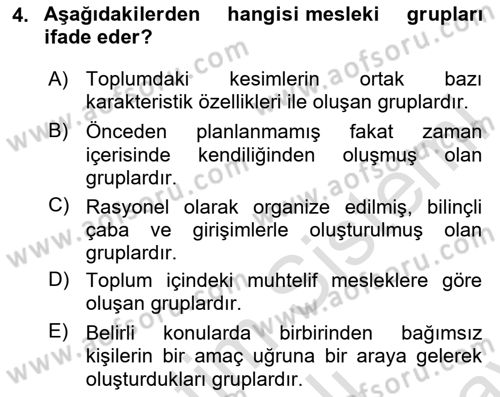 4. Aşağıdakilerden hangisi mesleki grupları ifade eder?

A) Toplumdaki kesimlerin ortak bazı karakteristik özellikleri ile oluşan gruplardır.

B) Önceden planlanmamış fakat zaman içerisinde kendiliğinden oluşmuş olan gruplardır.

C) Rasyonel olarak organize edilmiş, bilinçli çaba ve girişimlerle oluşturulmuş olan gruplardır.

D) Toplum içindeki muhtelif mesleklere göre oluşan gruplardır.

E) Belirli konularda birbirinden bağımsız kişilerin bir amaç uğruna bir araya gelerek oluşturdukları gruplardır.

www.aofsoru.com